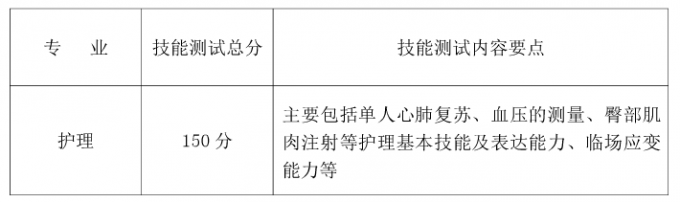 | 专　业 | 技能测试总分 | 技能测试内容要点 |
|---|---|---|
| 护理 | 150 分 | 主要包括单人心肺复苏、血压的测量、臀部肌肉注射等护理基本技能及表达能力、临场应变能力等 |